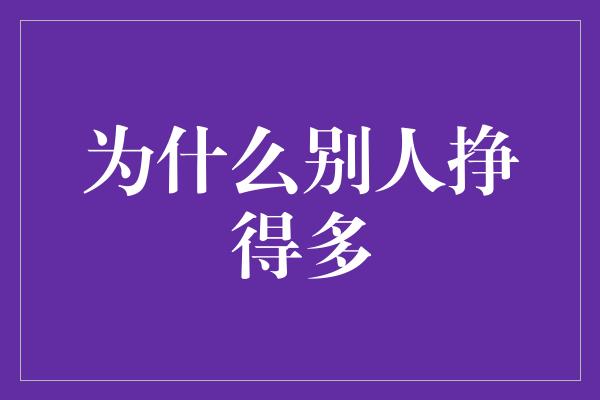 为什么别人挣得多